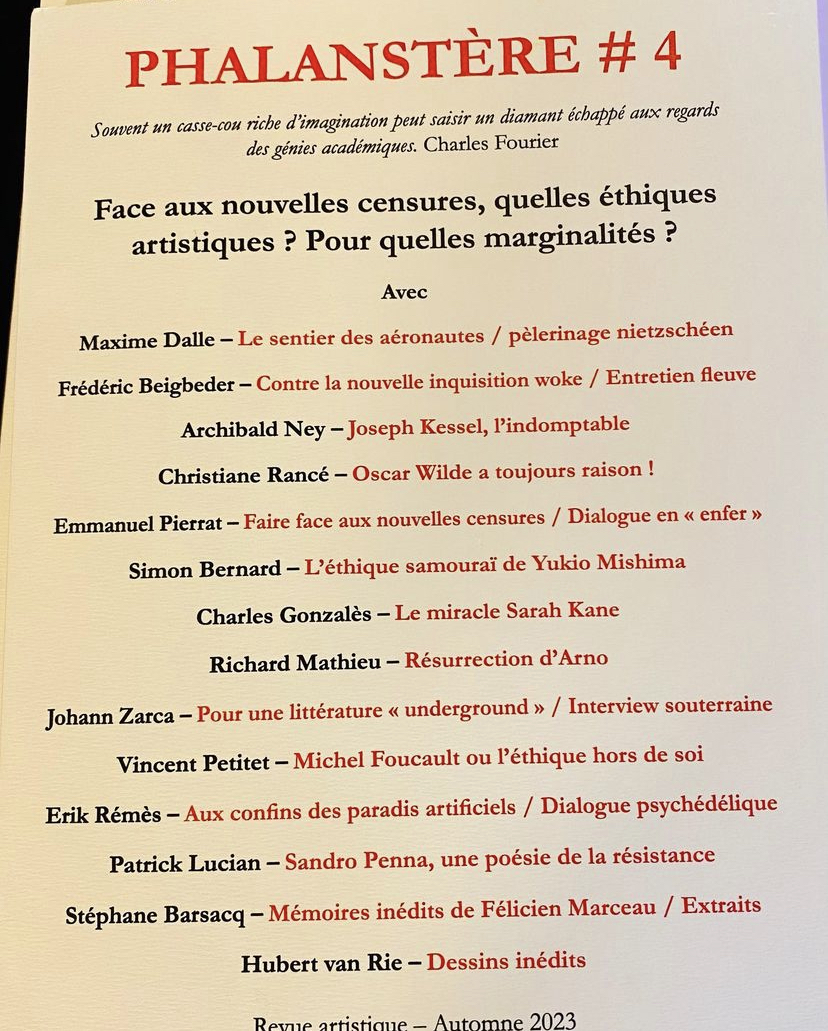 PHALANSTÈRE # 4

Souvent un casse-cou riche d'imagination peut saisir un diamant échappé aux regards des génies académiques. Charles Fourier

Face aux nouvelles censures, quelles éthiques artistiques ? Pour quelles marginalités ?

Avec

Maxime Dalle – Le sentier des aéronautes / pèlerinage nietzschéen

Frédéric Beigbeder – Contre la nouvelle inquisition woke / Entretien fleuve

Archibald Ney – Joseph Kessel, l'indomptable

Christiane Rancé – Oscar Wilde a toujours raison !

Emmanuel Pierrat – Faire face aux nouvelles censures / Dialogue en « enfer »

Simon Bernard – L'éthique samouraï de Yukio Mishima

Charles Gonzalès – Le miracle Sarah Kane

Richard Mathieu – Résurrection d'Arno

Johann Zarca – Pour une littérature « underground » / Interview souterraine

Vincent Petitet – Michel Foucault ou l'éthique hors de soi

Erik Rémès – Aux confins des paradis artificiels / Dialogue psychédélique

Patrick Lucian – Sandro Penna, une poésie de la résistance

Stéphane Barsacq – Mémoires inédits de Félicien Marceau / Extraits

Hubert van Rie – Dessins inédits

Revue artistique – Automne 2023